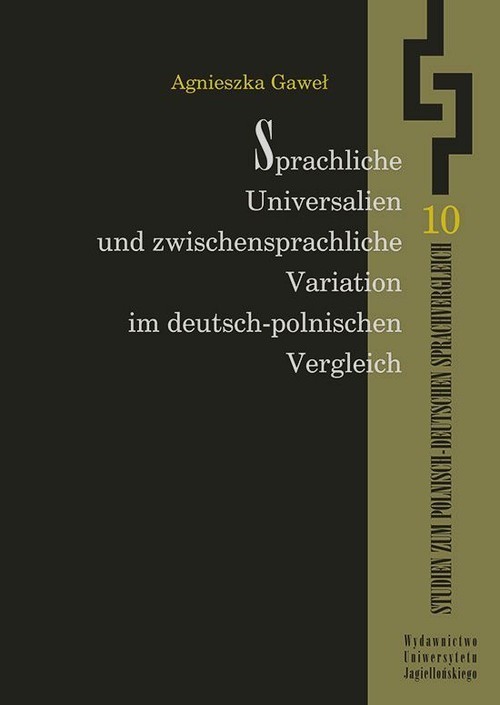 Agnieszka Gaweł

Sprachliche Universalien und zwischensprachliche Variation im deutsch-polnischen Vergleich

10

STUDIEN ZUM POLNISCH-DEUTSCHEN SPRACHVERGLEICH

Wydawnictwo Uniwersytetu Jagiellońskiego